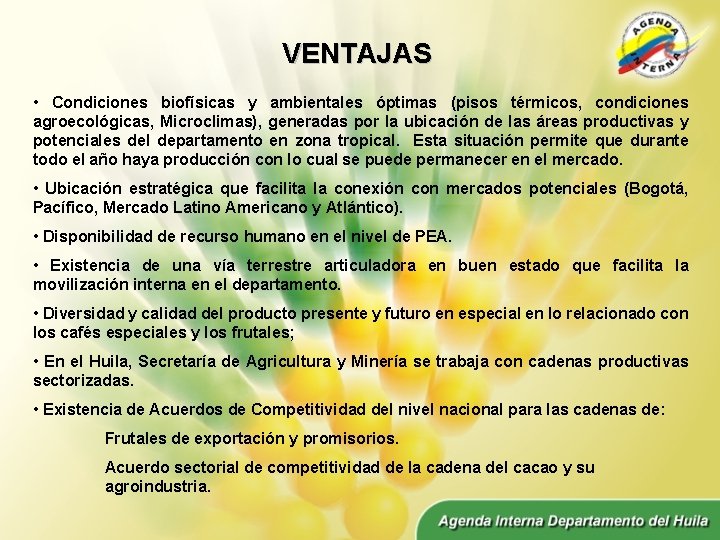 AGENDA INTERNA

VENTAJAS

• Condiciones biofísicas y ambientales óptimas (pisos térmicos, condiciones agroecológicas, Microclimas), generadas por la ubicación de las áreas productivas y potenciales del departamento en zona tropical. Esta situación permite que durante todo el año haya producción con lo cual se puede permanecer en el mercado.

• Ubicación estratégica que facilita la conexión con mercados potenciales (Bogotá, Pacífico, Mercado Latino Americano y Atlántico).

• Disponibilidad de recurso humano en el nivel de PEA.

• Existencia de una vía terrestre articuladora en buen estado que facilita la movilización interna en el departamento.

• Diversidad y calidad del producto presente y futuro en especial en lo relacionado con los cafés especiales y los frutales;

• En el Huila, Secretaría de Agricultura y Minería se trabaja con cadenas productivas sectorizadas.

• Existencia de Acuerdos de Competitividad del nivel nacional para las cadenas de:

Frutales de exportación y promisorios.

Acuerdo sectorial de competitividad de la cadena del cacao y su agroindustria.

Agenda Interna Departamento del Huila